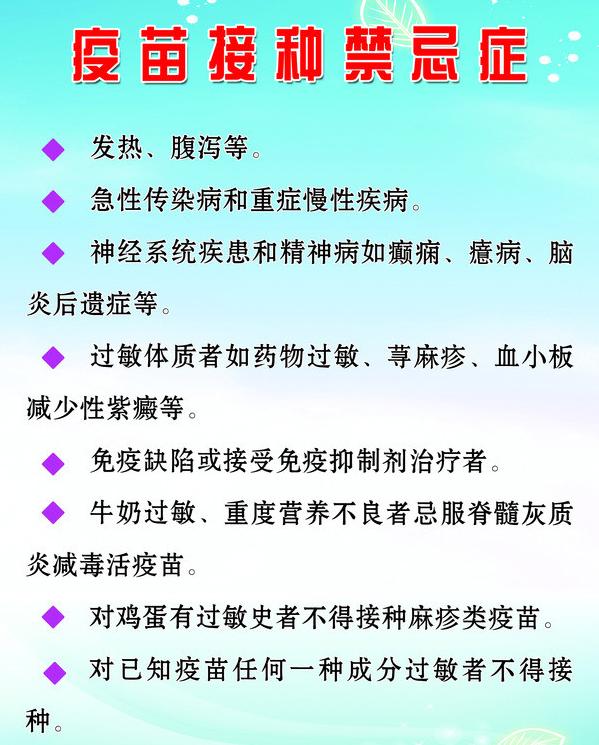 疫苗接种禁忌症

◆ 发热、腹泻等。

◆ 急性传染病和重症慢性疾病。

◆ 神经系统疾患和精神病如癫痫、癔病、脑炎后遗症等。

◆ 过敏体质者如药物过敏、荨麻疹、血小板减少性紫癜等。

◆ 免疫缺陷或接受免疫抑制剂治疗者。

◆ 牛奶过敏、重度营养不良者忌服脊髓灰质炎减毒活疫苗。

◆ 对鸡蛋有过敏史者不得接种麻疹类疫苗。

◆ 对已知疫苗任何一种成分过敏者不得接种。